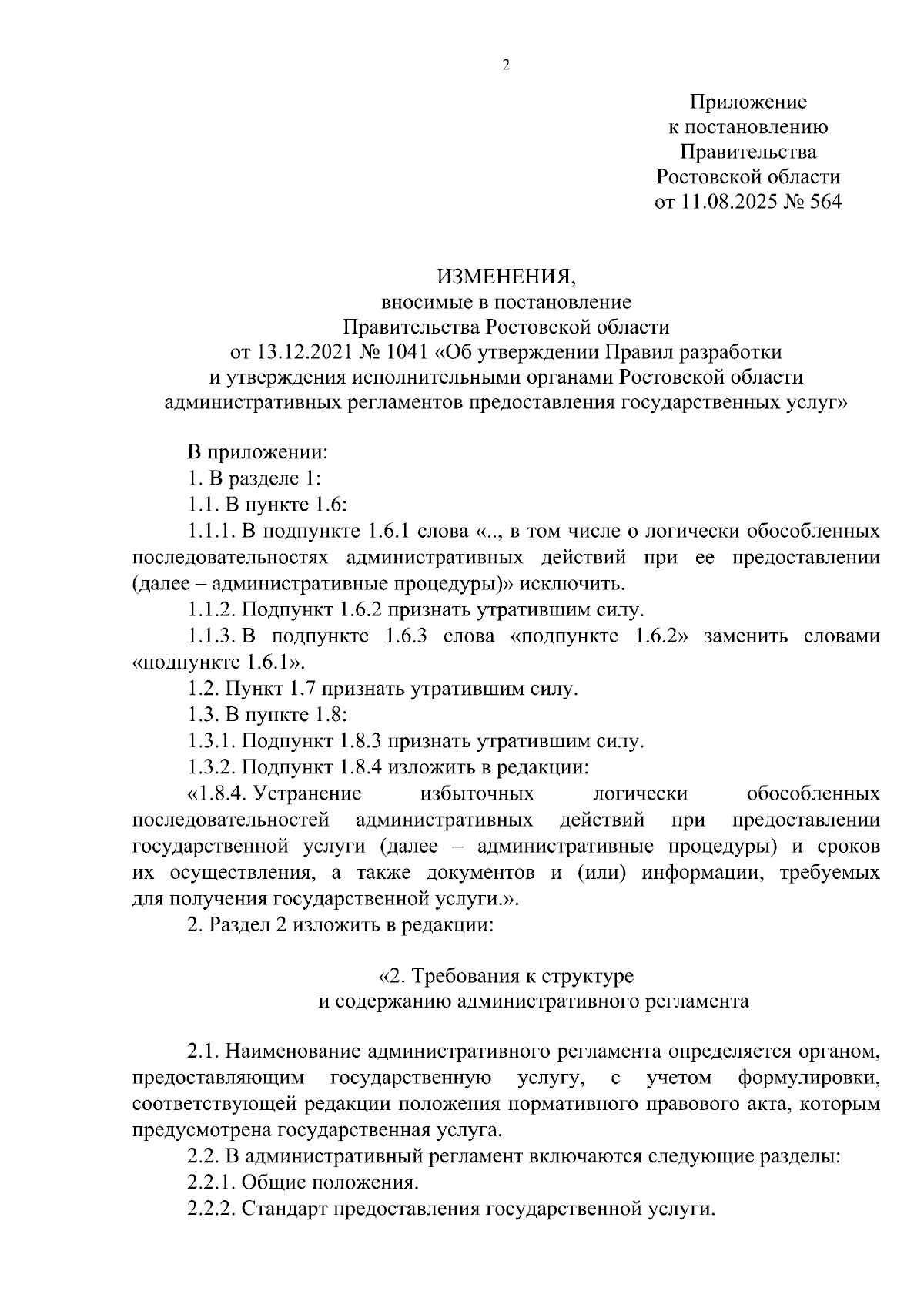 2

Приложение
к постановлению
Правительства
Ростовской области
от 11.08.2025 № 564

ИЗМЕНЕНИЯ,
вносимые в постановление
Правительства Ростовской области
от 13.12.2021 № 1041 «Об утверждении Правил разработки
и утверждения исполнительными органами Ростовской области
административных регламентов предоставления государственных услуг»

В приложении:

1. В разделе 1:

1.1. В пункте 1.6:

1.1.1. В подпункте 1.6.1 слова «.., в том числе о логически обособленных последовательностях административных действий при ее предоставлении (далее – административные процедуры)» исключить.

1.1.2. Подпункт 1.6.2 признать утратившим силу.

1.1.3. В подпункте 1.6.3 слова «подпункте 1.6.2» заменить словами «подпункте 1.6.1».

1.2. Пункт 1.7 признать утратившим силу.

1.3. В пункте 1.8:

1.3.1. Подпункт 1.8.3 признать утратившим силу.

1.3.2. Подпункт 1.8.4 изложить в редакции:

«1.8.4. Устранение избыточных логически обособленных последовательностей административных действий при предоставлении государственной услуги (далее – административные процедуры) и сроков их осуществления, а также документов и (или) информации, требуемых для получения государственной услуги.».

2. Раздел 2 изложить в редакции:

«2. Требования к структуре
и содержанию административного регламента

2.1. Наименование административного регламента определяется органом, предоставляющим государственную услугу, с учетом формулировки, соответствующей редакции положения нормативного правового акта, которым предусмотрена государственная услуга.

2.2. В административный регламент включаются следующие разделы:

2.2.1. Общие положения.

2.2.2. Стандарт предоставления государственной услуги.